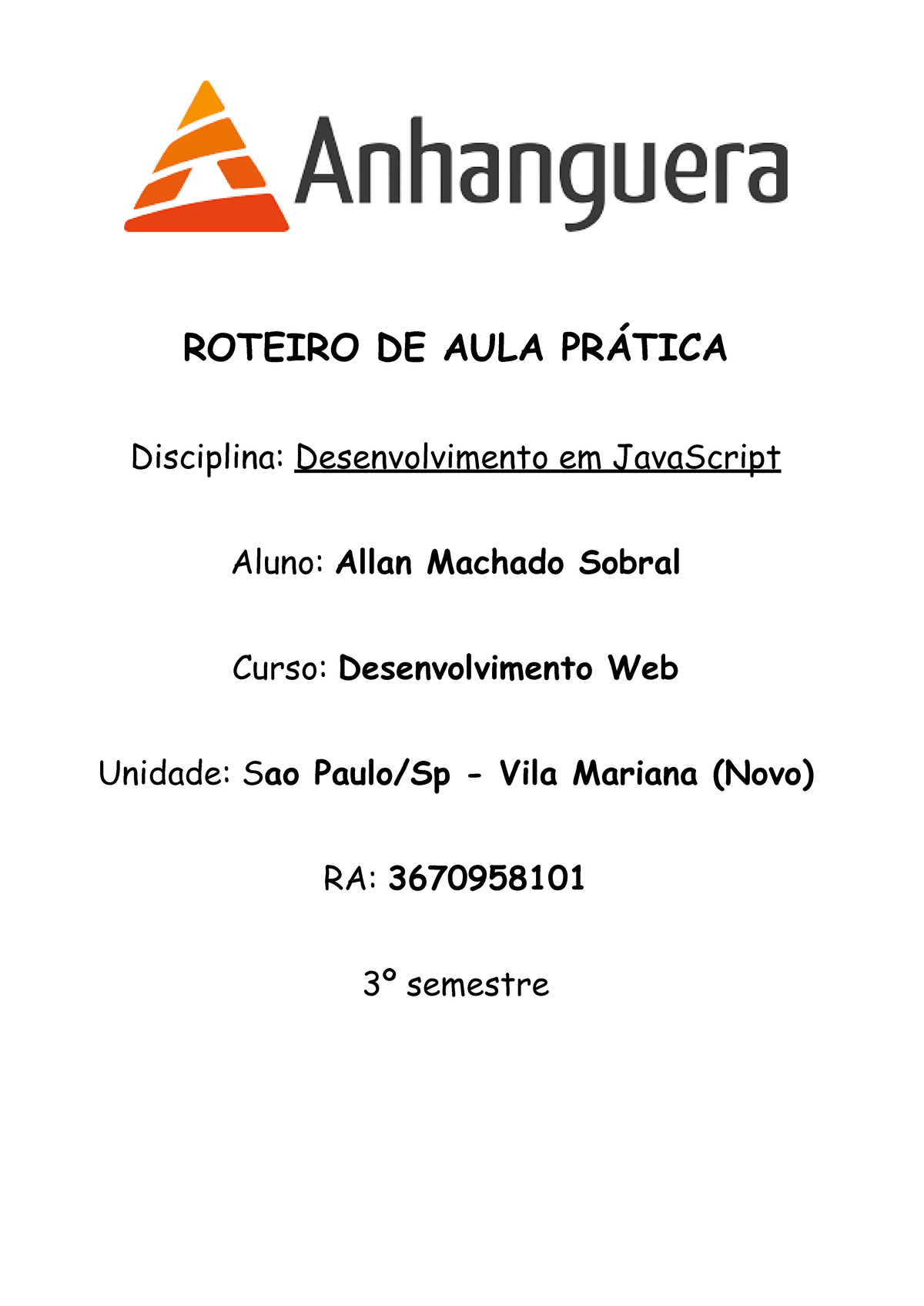 Anhanguera

ROTEIRO DE AULA PRÁTICA

Disciplina: Desenvolvimento em JavaScript

Aluno: Allan Machado Sobral

Curso: Desenvolvimento Web

Unidade: Sao Paulo/Sp - Vila Mariana (Novo)

RA: 3670958101

3º semestre